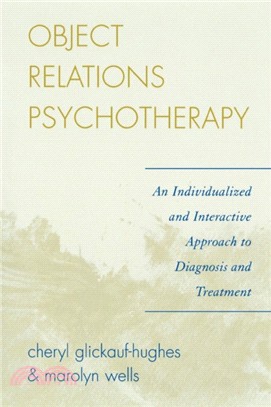 OBJECT RELATIONS PSYCHOTHERAPY

An Individualized and Interactive Approach to Diagnosis and Treatment

cheryl glickauf-hughes
& marolyn wells